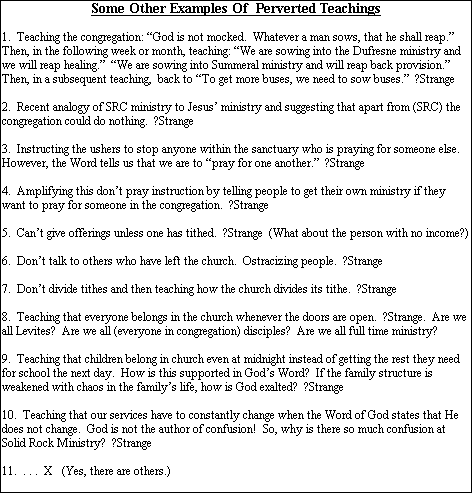 Some Other Examples Of Perverted Teachings

1. Teaching the congregation: “God is not mocked. Whatever a man sows, that he shall reap.” Then, in the following week or month, teaching: “We are sowing into the Dufresne ministry and we will reap healing.” “We are sowing into Summeral ministry and will reap back provision.” Then, in a subsequent teaching, back to “To get more buses, we need to sow buses.” ?Strange

2. Recent analogy of SRC ministry to Jesus’ ministry and suggesting that apart from (SRC) the congregation could do nothing. ?Strange

3. Instructing the ushers to stop anyone within the sanctuary who is praying for someone else. However, the Word tells us that we are to “pray for one another.” ?Strange

4. Amplifying this don’t pray instruction by telling people to get their own ministry if they want to pray for someone in the congregation. ?Strange

5. Can’t give offerings unless one has tithed. ?Strange (What about the person with no income?)

6. Don’t talk to others who have left the church. Ostracizing people. ?Strange

7. Don’t divide tithes and then teaching how the church divides its tithe. ?Strange

8. Teaching that everyone belongs in the church whenever the doors are open. ?Strange. Are we all Levites? Are we all (everyone in congregation) disciples? Are we all full time ministry?

9. Teaching that children belong in church even at midnight instead of getting the rest they need for school the next day. How is this supported in God’s Word? If the family structure is weakened with chaos in the family’s life, how is God exalted? ?Strange

10. Teaching that our services have to constantly change when the Word of God states that He does not change. God is not the author of confusion! So, why is there so much confusion at Solid Rock Ministry? ?Strange

11. . . . X (Yes, there are others.)